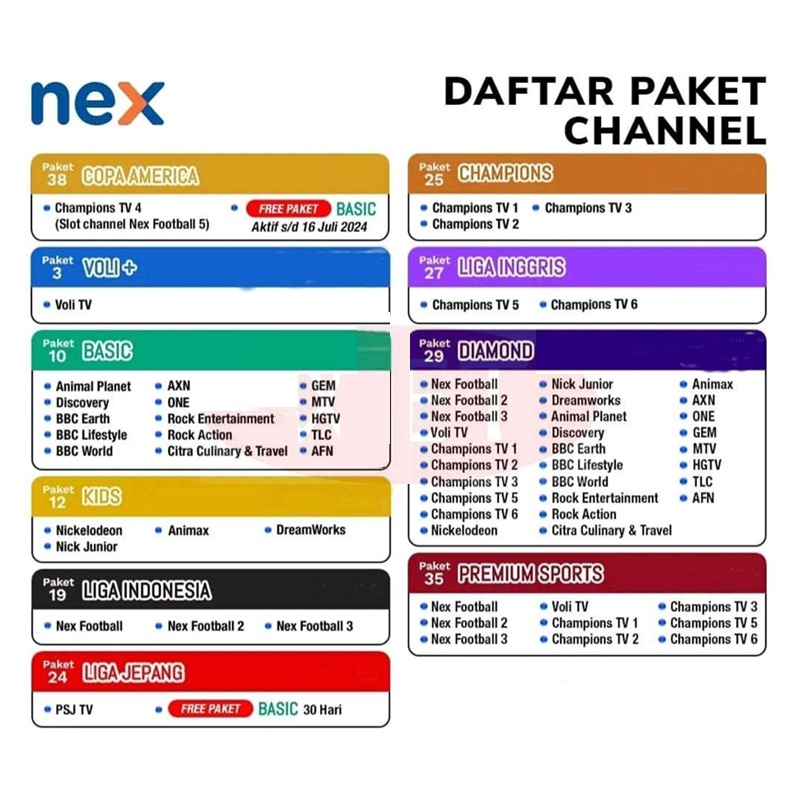 nex

DAFTAR PAKET CHANNEL

Paket 38 COPA AMERICA
• Champions TV 4 (Slot channel Nex Football 5)
• FREE PAKET BASIC Aktif s/d 16 Juli 2024

Paket 3 VOLI +
• Voli TV

Paket 10 BASIC
• Animal Planet
• Discovery
• BBC Earth
• BBC Lifestyle
• BBC World
• AXN
• ONE
• Rock Entertainment
• Rock Action
• Citra Culinary & Travel
• GEM
• MTV
• HGTV
• TLC
• AFN

Paket 12 KIDS
• Nickelodeon
• Nick Junior
• Animax
• DreamWorks

Paket 19 LIGA INDONESIA
• Nex Football
• Nex Football 2
• Nex Football 3

Paket 24 LIGA JEPANG
• PSJ TV
• FREE PAKET BASIC 30 Hari

Paket 25 CHAMPIONS
• Champions TV 1
• Champions TV 2
• Champions TV 3

Paket 27 LIGA INGGRIS
• Champions TV 5
• Champions TV 6

Paket 29 DIAMOND
• Nex Football
• Nex Football 2
• Nex Football 3
• Voli TV
• Champions TV 1
• Champions TV 2
• Champions TV 3
• Champions TV 5
• Champions TV 6
• Nickelodeon
• Nick Junior
• Dreamworks
• Animal Planet
• Discovery
• BBC Earth
• BBC Lifestyle
• BBC World
• Rock Entertainment
• Rock Action
• Citra Culinary & Travel
• Animax
• AXN
• ONE
• GEM
• MTV
• HGTV
• TLC
• AFN

Paket 35 PREMIUM SPORTS
• Nex Football
• Nex Football 2
• Nex Football 3
• Voli TV
• Champions TV 1
• Champions TV 2
• Champions TV 3
• Champions TV 5
• Champions TV 6